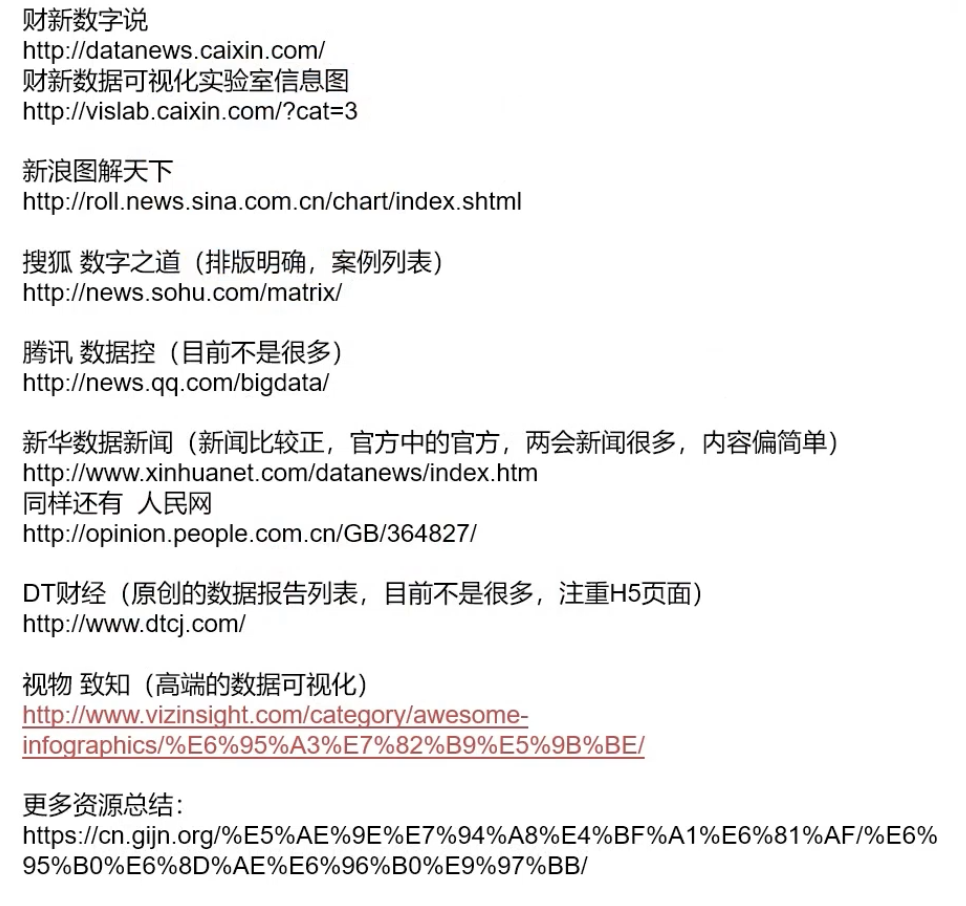 财新数字说
http://datanews.caixin.com/
财新数据可视化实验室信息图
http://vislab.caixin.com/?cat=3

新浪图解天下
http://roll.news.sina.com.cn/chart/index.shtml

搜狐 数字之道（排版明确，案例列表）
http://news.sohu.com/matrix/

腾讯 数据控（目前不是很多）
http://news.qq.com/bigdata/

新华数据新闻（新闻比较正，官方中的官方，两会新闻很多，内容偏简单）
http://www.xinhuanet.com/datanews/index.htm
同样还有 人民网
http://opinion.people.com.cn/GB/364827/

DT财经（原创的数据报告列表，目前不是很多，注重H5页面）
http://www.dtcj.com/

视物 致知（高端的数据可视化）
http://www.vizinsight.com/category/awesome-infographics/%E6%95%A3%E7%82%B9%E5%9B%BE/

更多资源总结：
https://cn.gijn.org/%E5%AE%9E%E7%94%A8%E4%BF%A1%E6%81%AF/%E6%95%B0%E6%8D%AE%E6%96%B0%E9%97%BB/